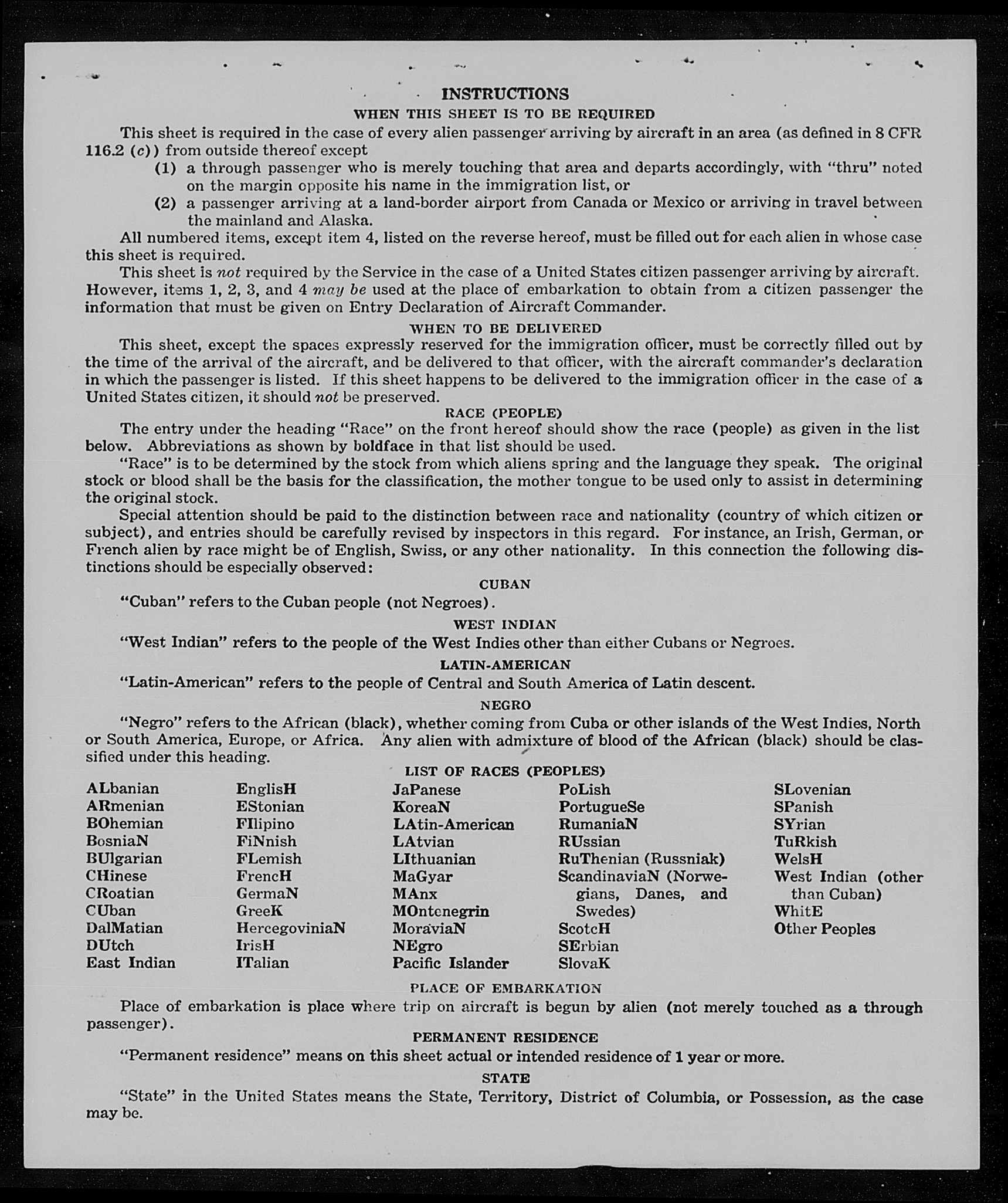 INSTRUCTIONS

WHEN THIS SHEET IS TO BE REQUIRED

This sheet is required in the case of every alien passenger arriving by aircraft in an area (as defined in 8 CFR 116.2 (c)) from outside thereof except

(1) a through passenger who is merely touching that area and departs accordingly, with "thru" noted on the margin opposite his name in the immigration list, or

(2) a passenger arriving at a land-border airport from Canada or Mexico or arriving in travel between the mainland and Alaska.

All numbered items, except item 4, listed on the reverse hereof, must be filled out for each alien in whose case this sheet is required.

This sheet is not required by the Service in the case of a United States citizen passenger arriving by aircraft. However, items 1, 2, 3, and 4 may be used at the place of embarkation to obtain from a citizen passenger the information that must be given on Entry Declaration of Aircraft Commander.

WHEN TO BE DELIVERED

This sheet, except the spaces expressly reserved for the immigration officer, must be correctly filled out by the time of the arrival of the aircraft, and be delivered to that officer, with the aircraft commander's declaration in which the passenger is listed. If this sheet happens to be delivered to the immigration officer in the case of a United States citizen, it should not be preserved.

RACE (PEOPLE)

The entry under the heading "Race" on the front hereof should show the race (people) as given in the list below. Abbreviations as shown by boldface in that list should be used.

"Race" is to be determined by the stock from which aliens spring and the language they speak. The original stock or blood shall be the basis for the classification, the mother tongue to be used only to assist in determining the original stock.

Special attention should be paid to the distinction between race and nationality (country of which citizen or subject), and entries should be carefully revised by inspectors in this regard. For instance, an Irish, German, or French alien by race might be of English, Swiss, or any other nationality. In this connection the following distinctions should be especially observed:

CUBAN

"Cuban" refers to the Cuban people (not Negroes).

WEST INDIAN

"West Indian" refers to the people of the West Indies other than either Cubans or Negroes.

LATIN-AMERICAN

"Latin-American" refers to the people of Central and South America of Latin descent.

NEGRO

"Negro" refers to the African (black), whether coming from Cuba or other islands of the West Indies, North or South America, Europe, or Africa. Any alien with admixture of blood of the African (black) should be classified under this heading.

LIST OF RACES (PEOPLES)

ALbanian
ARmenian
BOhemian
BosniaN
BUlgarian
CHinese
CRoatian
CUban
DalMatian
DUtch
East Indian

EnglisH
EStonian
FIlipino
FiNnish
FLemish
FrencH
GermaN
GreeK
HercegoviniaN
IrisH
ITalian

JaPanese
KoreaN
LAtin-American
LAtvian
LIthuanian
MaGyar
MAnx
MOntenegrin
MoraviaN
NEgro
Pacific Islander

PoLish
PortugueSe
RumaniaN
RUssian
RuThenian (Russniak)
ScandinaviaN (Norwegians, Danes, and Swedes)
ScotcH
SErbian
SlovaK

SLovenian
SPanish
SYrian
TuRkish
WelsH
West Indian (other than Cuban)
WhitE
Other Peoples

PLACE OF EMBARKATION

Place of embarkation is place where trip on aircraft is begun by alien (not merely touched as a through passenger).

PERMANENT RESIDENCE

"Permanent residence" means on this sheet actual or intended residence of 1 year or more.

STATE

"State" in the United States means the State, Territory, District of Columbia, or Possession, as the case may be.